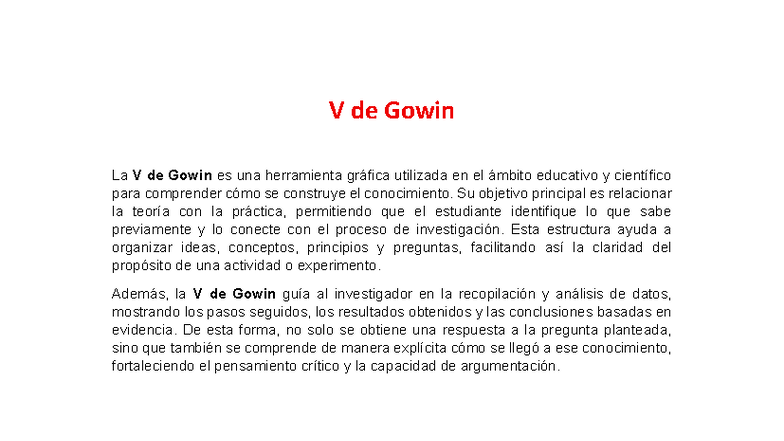 V de Gowin

La V de Gowin es una herramienta gráfica utilizada en el ámbito educativo y científico para comprender cómo se construye el conocimiento. Su objetivo principal es relacionar la teoría con la práctica, permitiendo que el estudiante identifique lo que sabe previamente y lo conecte con el proceso de investigación. Esta estructura ayuda a organizar ideas, conceptos, principios y preguntas, facilitando así la claridad del propósito de una actividad o experimento.

Además, la V de Gowin guía al investigador en la recopilación y análisis de datos, mostrando los pasos seguidos, los resultados obtenidos y las conclusiones basadas en evidencia. De esta forma, no solo se obtiene una respuesta a la pregunta planteada, sino que también se comprende de manera explícita cómo se llegó a ese conocimiento, fortaleciendo el pensamiento crítico y la capacidad de argumentación.